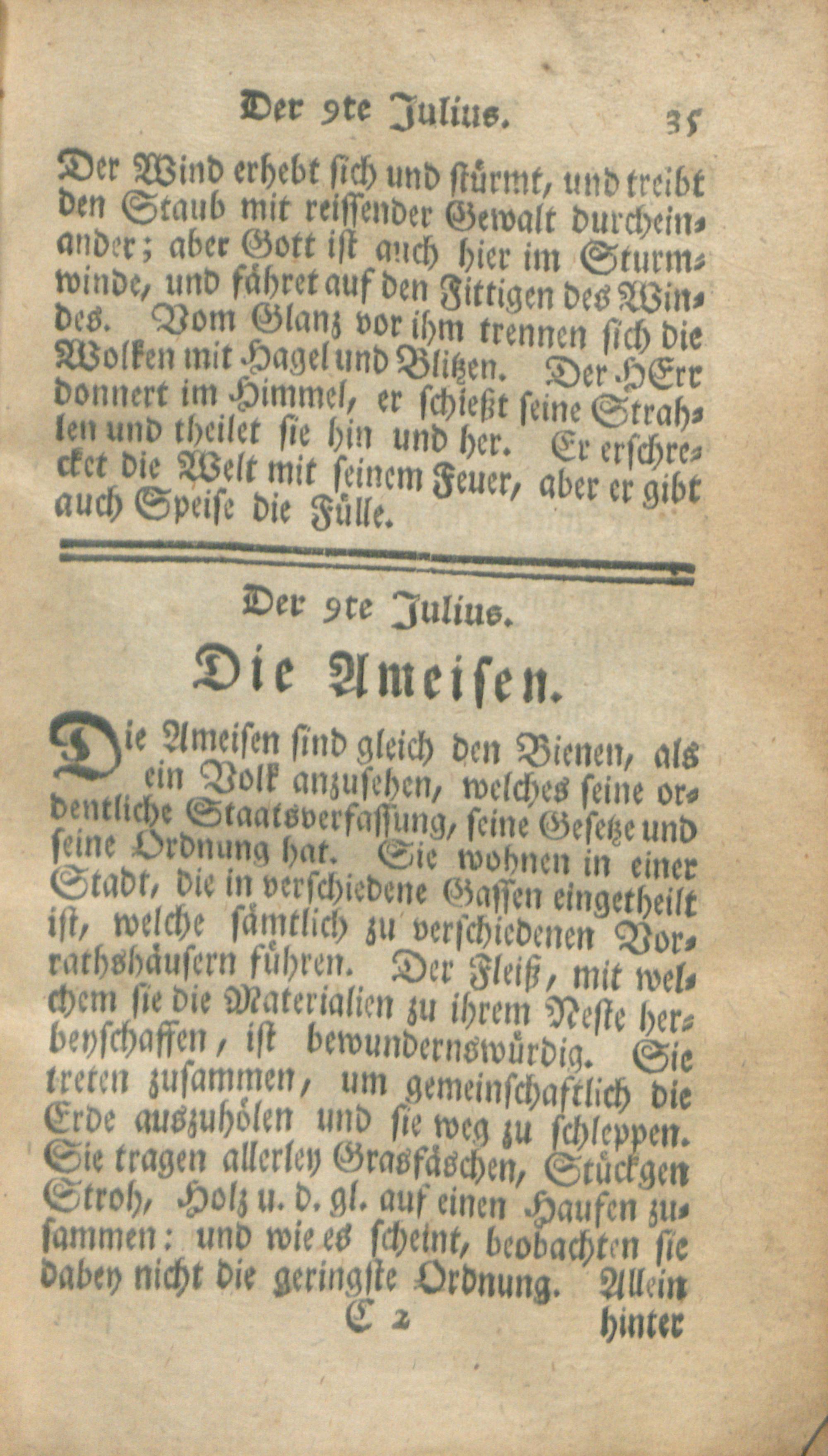 Der 9te Julius. 35

Der Wind erhebt sich und stürmt, und treibt den Staub mit reissender Gewalt durcheinander; aber Gott ist auch hier im Sturmwinde, und fähret auf den Fittigen des Windes. Vom Glanz vor ihm trennen sich die Wolken mit Hagel und Blitzen. Der HErr donnert im Himmel, er schießt seine Strahlen und theilet sie hin und her. Er erschrecket die Welt mit seinem Feuer, aber er gibt auch Speise die Fülle.

Der 9te Julius.

Die Ameisen.

Die Ameisen sind gleich den Bienen, als ein Volk anzusehen, welches seine ordentliche Staatsverfassung, seine Gesetze und seine Ordnung hat. Sie wohnen in einer Stadt, die in verschiedene Gassen eingetheilt ist, welche sämtlich zu verschiedenen Vorrathshäusern führen. Der Fleiß, mit welchem sie die Materialien zu ihrem Neste herbeyschaffen, ist bewundernswürdig. Sie treten zusammen, um gemeinschaftlich die Erde auszuhölen und sie weg zu schleppen. Sie tragen allerley Grasfäschen, Stückgen Stroh, Holz u. d. gl. auf einen Haufen zusammen: und wie es scheint, beobachten sie dabey nicht die geringste Ordnung. Allein

C 2 hinter